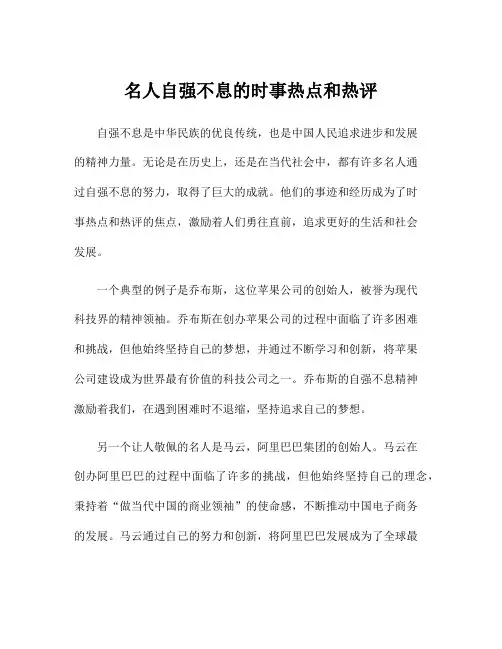 名人自强不息的时事热点和热评

自强不息是中华民族的优良传统，也是中国人民追求进步和发展的精神力量。无论是在历史上，还是在当代社会中，都有许多名人通过自强不息的努力，取得了巨大的成就。他们的事迹和经历成为了时事热点和热评的焦点，激励着人们勇往直前，追求更好的生活和社会发展。

一个典型的例子是乔布斯，这位苹果公司的创始人，被誉为现代科技界的精神领袖。乔布斯在创办苹果公司的过程中面临了许多困难和挑战，但他始终坚持自己的梦想，并通过不断学习和创新，将苹果公司建设成为世界最有价值的科技公司之一。乔布斯的自强不息精神激励着我们，在遇到困难时不退缩，坚持追求自己的梦想。

另一个让人敬佩的名人是马云，阿里巴巴集团的创始人。马云在创办阿里巴巴的过程中面临了许多的挑战，但他始终坚持自己的理念，秉持着“做当代中国的商业领袖”的使命感，不断推动中国电子商务的发展。马云通过自己的努力和创新，将阿里巴巴发展成为了全球最